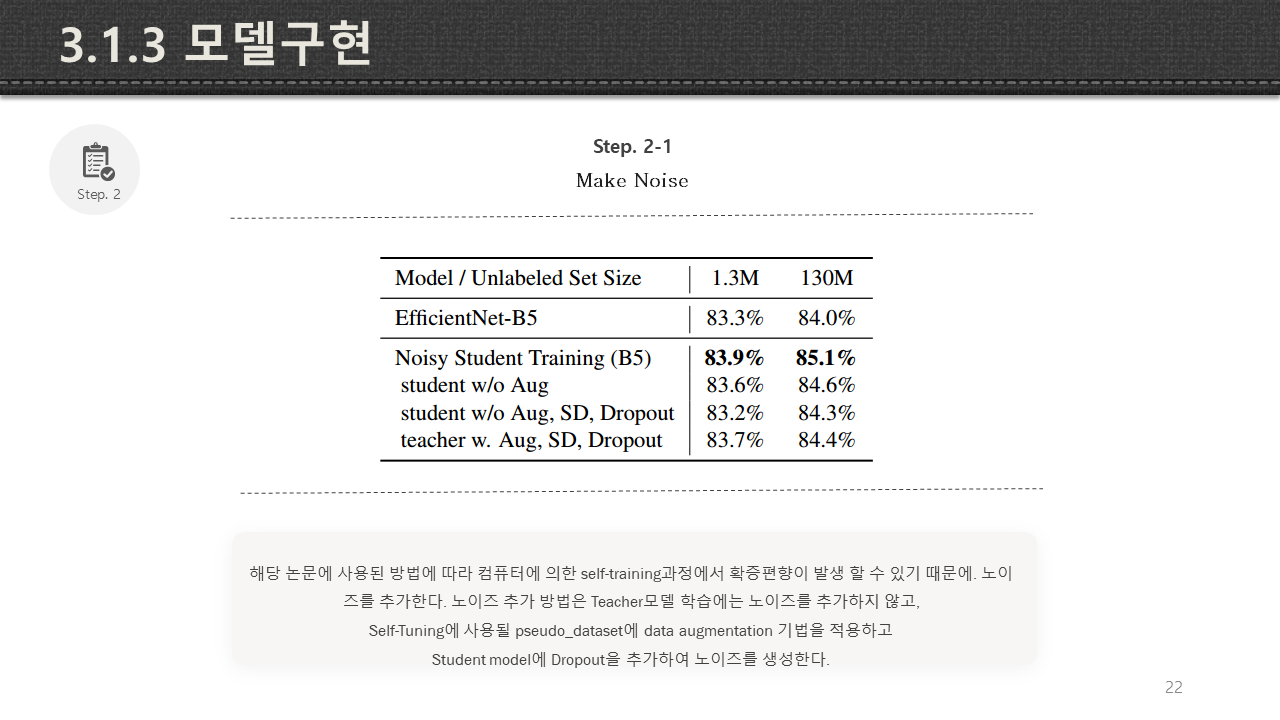 3.1.3 모델구현

Step. 2

Step. 2-1

Make Noise

| Model / Unlabeled Set Size | 1.3M | 130M |
|---|---|---|
| EfficientNet-B5 | 83.3% | 84.0% |
| Noisy Student Training (B5) | 83.9% | 85.1% |
| student w/o Aug | 83.6% | 84.6% |
| student w/o Aug, SD, Dropout | 83.2% | 84.3% |
| teacher w. Aug, SD, Dropout | 83.7% | 84.4% |

해당 논문에 사용된 방법에 따라 컴퓨터에 의한 self-training과정에서 확증편향이 발생 할 수 있기 때문에. 노이즈를 추가한다. 노이즈 추가 방법은 Teacher모델 학습에는 노이즈를 추가하지 않고, Self-Tuning에 사용될 pseudo_dataset에 data augmentation 기법을 적용하고 Student model에 Dropout을 추가하여 노이즈를 생성한다.

22